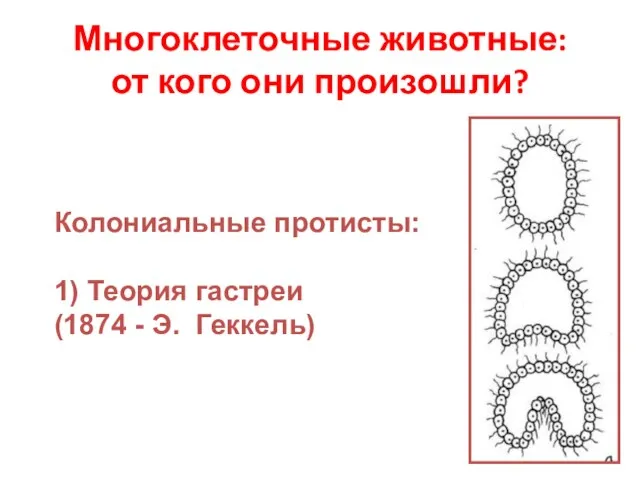 Многоклеточные животные: от кого они произошли?

Колониальные протисты:

1) Теория гастреи
(1874 - Э. Геккель)